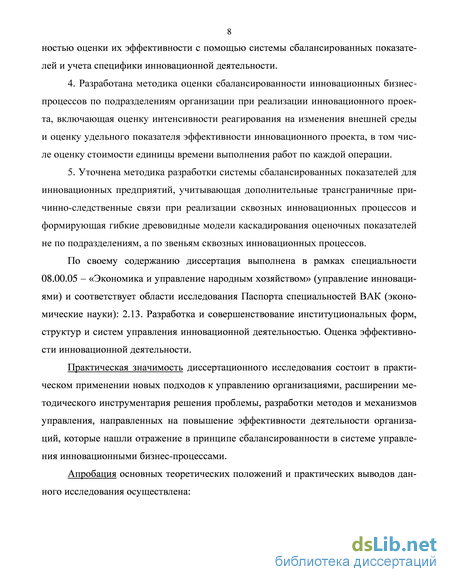 8

ностью оценки их эффективности с помощью системы сбалансированных показателей и учета специфики инновационной деятельности.

4. Разработана методика оценки сбалансированности инновационных бизнес-процессов по подразделениям организации при реализации инновационного проекта, включающая оценку интенсивности реагирования на изменения внешней среды и оценку удельного показателя эффективности инновационного проекта, в том числе оценку стоимости единицы времени выполнения работ по каждой операции.

5. Уточнена методика разработки системы сбалансированных показателей для инновационных предприятий, учитывающая дополнительные трансграничные причинно-следственные связи при реализации сквозных инновационных процессов и формирующая гибкие древовидные модели каскадирования оценочных показателей не по подразделениям, а по звеньям сквозных инновационных процессов.

По своему содержанию диссертация выполнена в рамках специальности 08.00.05 – «Экономика и управление народным хозяйством» (управление инновациями) и соответствует области исследования Паспорта специальностей ВАК (экономические науки): 2.13. Разработка и совершенствование институциональных форм, структур и систем управления инновационной деятельностью. Оценка эффективности инновационной деятельности.

Практическая значимость диссертационного исследования состоит в практическом применении новых подходов к управлению организациями, расширении методического инструментария решения проблемы, разработки методов и механизмов управления, направленных на повышение эффективности деятельности организаций, которые нашли отражение в принципе сбалансированности в системе управления инновационными бизнес-процессами.

Апробация основных теоретических положений и практических выводов данного исследования осуществлена:

dsLib.net
библиотека диссертаций